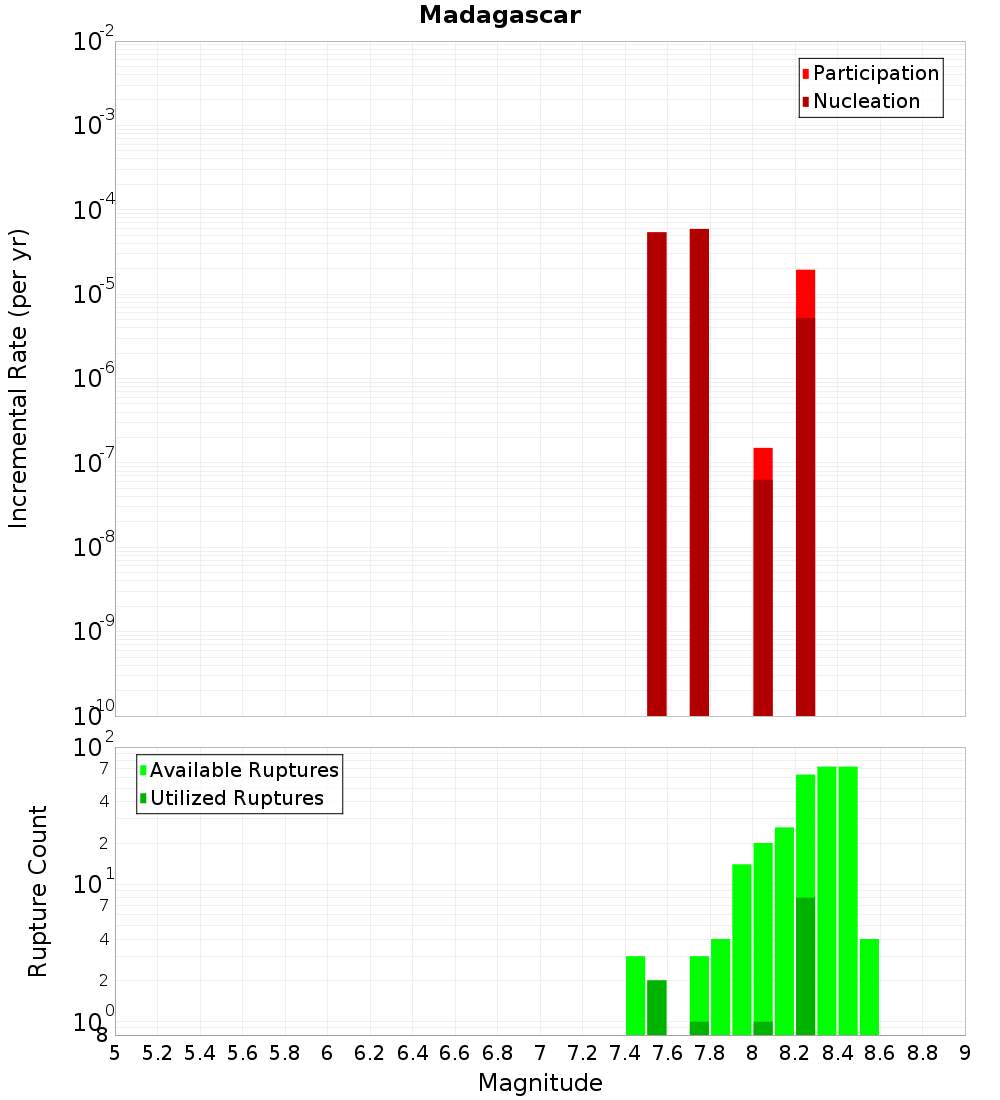 Madagascar

Participation
Nucleation

Incremental Rate (per yr)

$10^{-2}$
$10^{-3}$
$10^{-4}$
$10^{-5}$
$10^{-6}$
$10^{-7}$
$10^{-8}$
$10^{-9}$
$10^{-10}$

Available Ruptures
Utilized Ruptures

Rupture Count

$10^{2}$
7
4
2
$10^{1}$
7
4
2
$10^{0}$
8

5 5.2 5.4 5.6 5.8 6 6.2 6.4 6.6 6.8 7 7.2 7.4 7.6 7.8 8 8.2 8.4 8.6 8.8 9

Magnitude